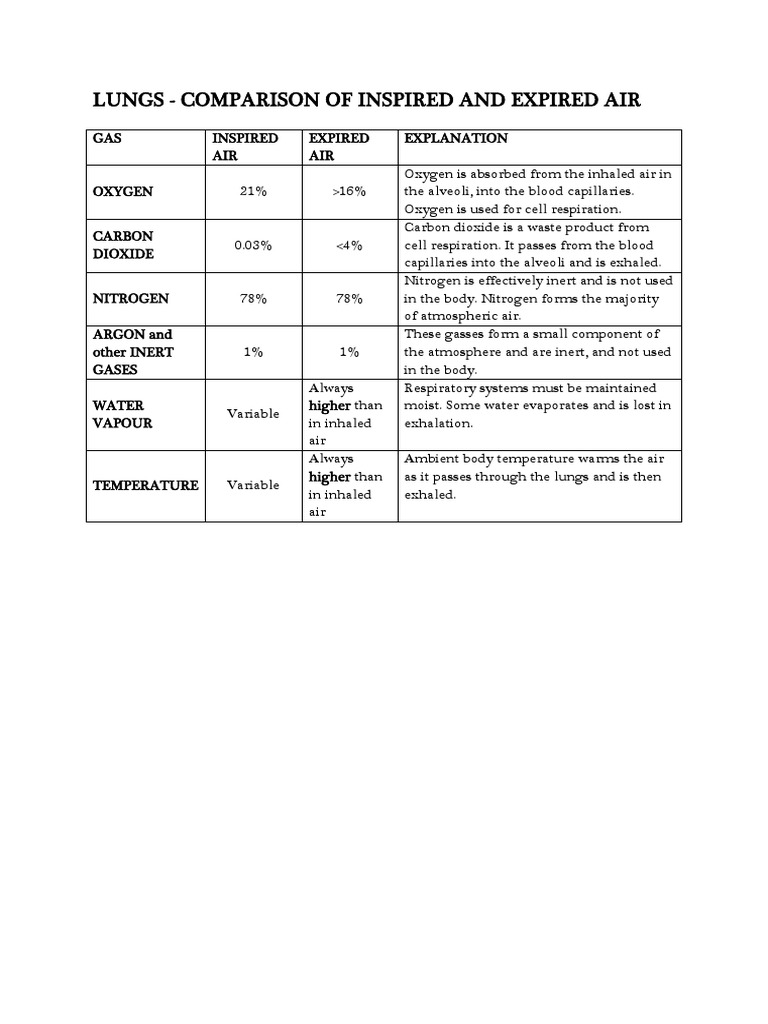 LUNGS - COMPARISON OF INSPIRED AND EXPIRED AIR

| GAS | INSPIRED AIR | EXPIRED AIR | EXPLANATION |
|---|---|---|---|
| OXYGEN | 21% | >16% | Oxygen is absorbed from the inhaled air in the alveoli, into the blood capillaries. Oxygen is used for cell respiration. |
| CARBON DIOXIDE | 0.03% | <4% | Carbon dioxide is a waste product from cell respiration. It passes from the blood capillaries into the alveoli and is exhaled. |
| NITROGEN | 78% | 78% | Nitrogen is effectively inert and is not used in the body. Nitrogen forms the majority of atmospheric air. |
| ARGON and other INERT GASES | 1% | 1% | These gasses form a small component of the atmosphere and are inert, and not used in the body. |
| WATER VAPOUR | Variable | Always higher than in inhaled air | Respiratory systems must be maintained moist. Some water evaporates and is lost in exhalation. |
| TEMPERATURE | Variable | Always higher than in inhaled air | Ambient body temperature warms the air as it passes through the lungs and is then exhaled. |